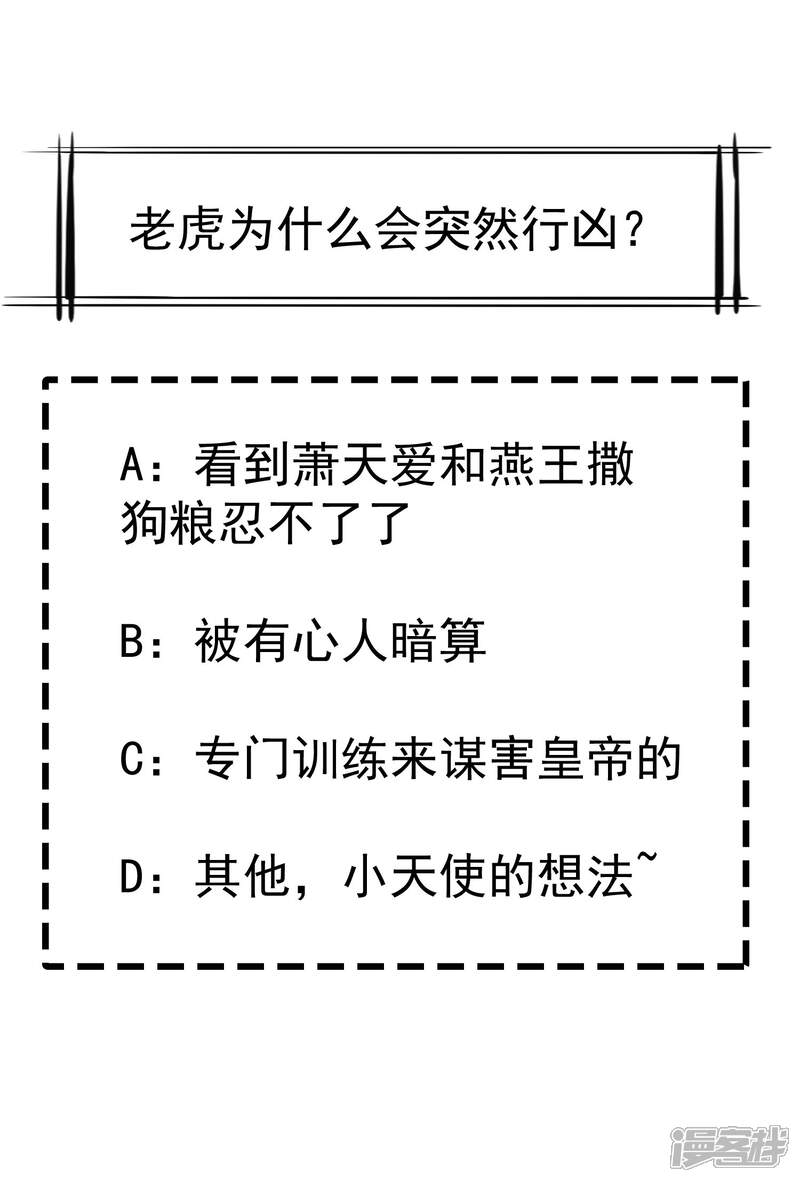 老虎为什么会突然行凶？

A：看到萧天爱和燕王撒狗粮忍不了了

B：被有心人暗算

C：专门训练来谋害皇帝的

D：其他，小天使的想法~

漫客栈